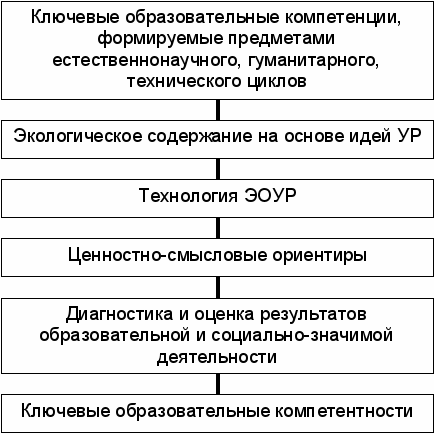 Ключевые образовательные компетенции, формируемые предметами естественнонаучного, гуманитарного, технического циклов

Экологическое содержание на основе идей УР

Технология ЭОУР

Ценностно-смысловые ориентиры

Диагностика и оценка результатов образовательной и социально-значимой деятельности

Ключевые образовательные компетентности